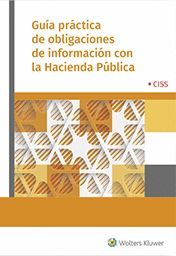 Guía práctica de obligaciones de información con la Hacienda Pública

• CISS

Wolters Kluwer